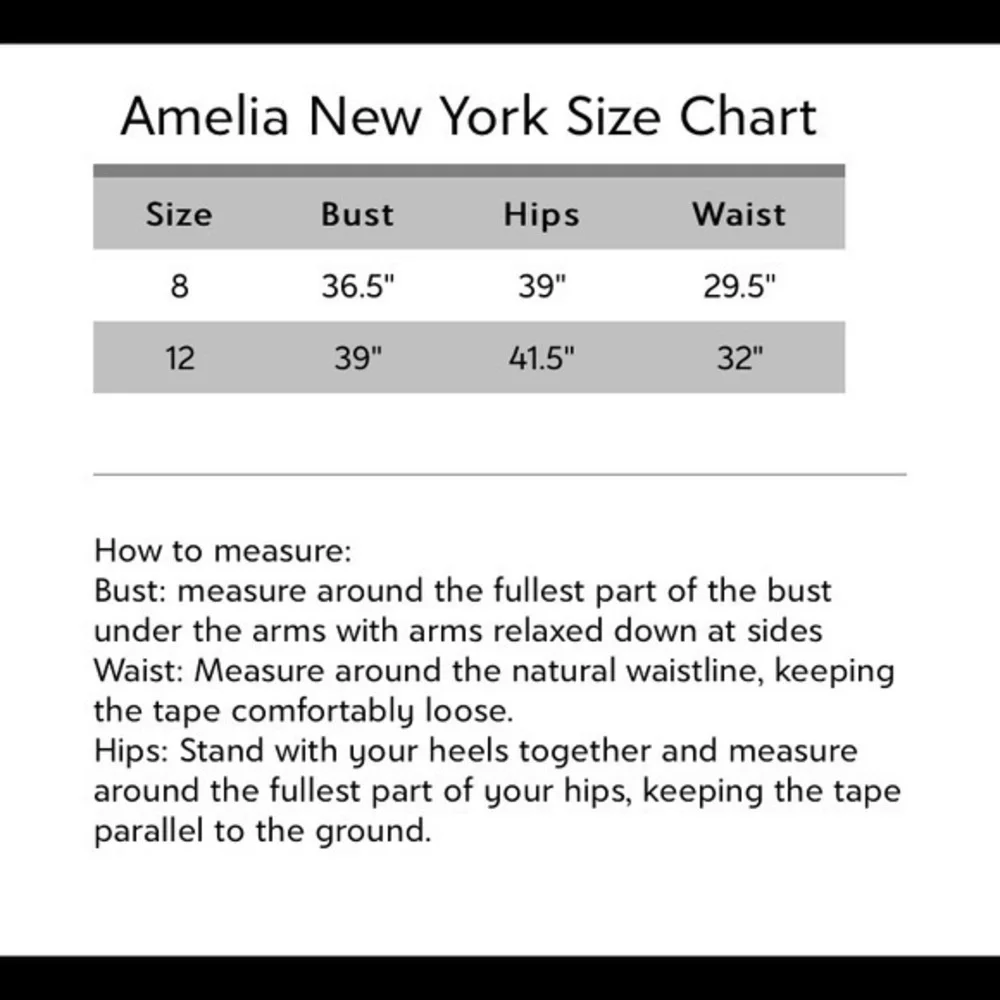 Amelia New York Size Chart

| Size | Bust | Hips | Waist |
|---|---|---|---|
| 8 | 36.5" | 39" | 29.5" |
| 12 | 39" | 41.5" | 32" |

How to measure:
Bust: measure around the fullest part of the bust under the arms with arms relaxed down at sides
Waist: Measure around the natural waistline, keeping the tape comfortably loose.
Hips: Stand with your heels together and measure around the fullest part of your hips, keeping the tape parallel to the ground.